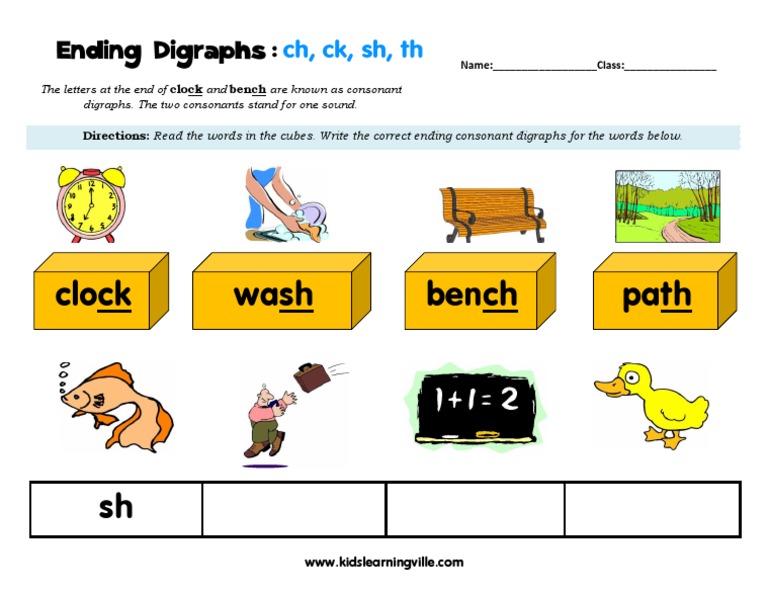 Ending Digraphs : ch, ck, sh, th

Name:__________________Class:________________

The letters at the end of clock and bench are known as consonant digraphs. The two consonants stand for one sound.

Directions: Read the words in the cubes. Write the correct ending consonant digraphs for the words below.

clock

wash

bench

path

1+1=2

| sh | | | |
|---|---|---|---|

www.kidslearningville.com